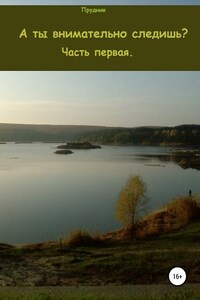 Прудник

А ты внимательно следишь?

Часть первая.

16+